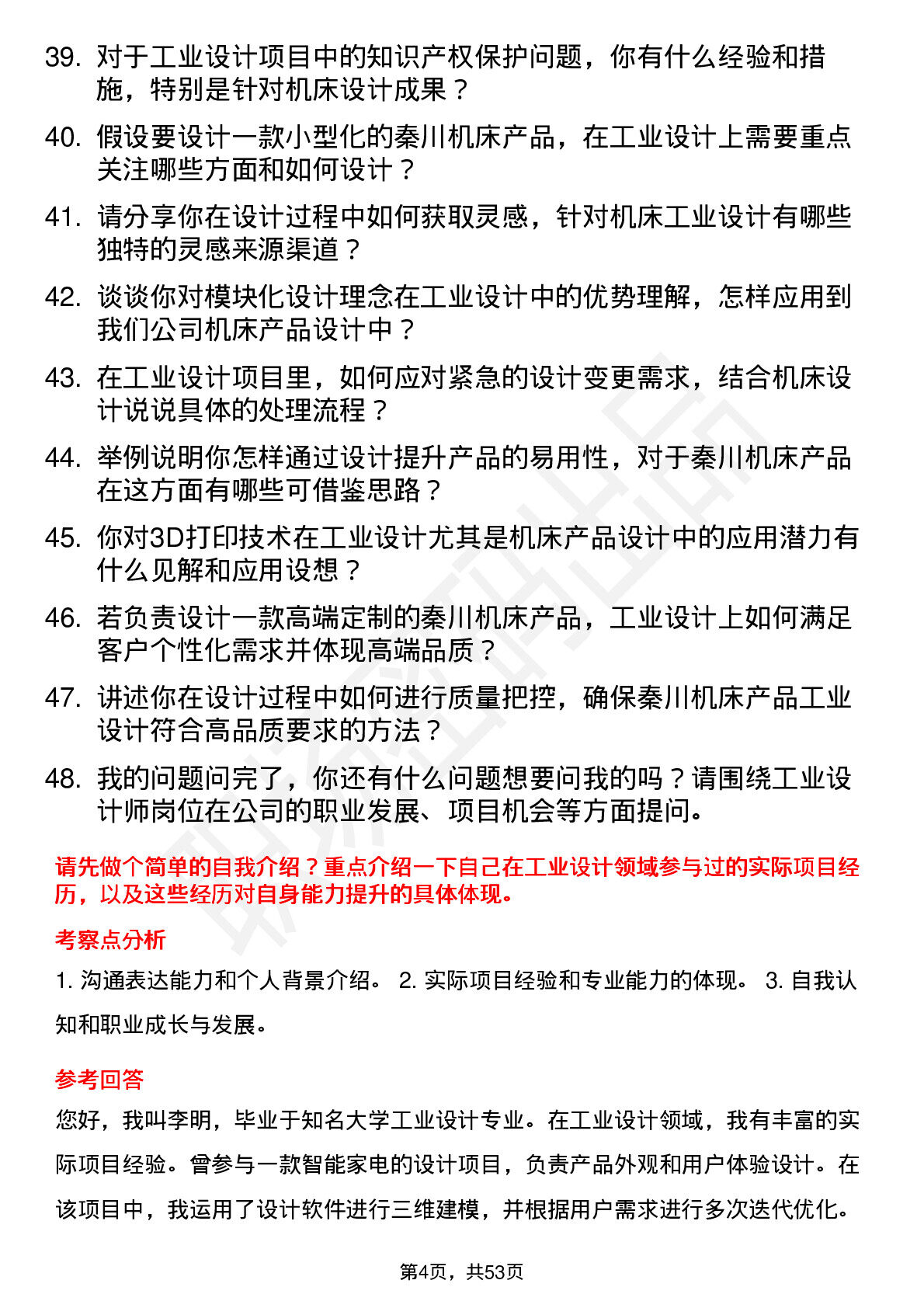 39. 对于工业设计项目中的知识产权保护问题，你有什么经验和措施，特别是针对机床设计成果？

40. 假设要设计一款小型化的秦川机床产品，在工业设计上需要重点关注哪些方面和如何设计？

41. 请分享你在设计过程中如何获取灵感，针对机床工业设计有哪些独特的灵感来源渠道？

42. 谈谈你对模块化设计理念在工业设计中的优势理解，怎样应用到我们公司机床产品设计中？

43. 在工业设计项目里，如何应对紧急的设计变更需求，结合机床设计说说具体的处理流程？

44. 举例说明你怎样通过设计提升产品的易用性，对于秦川机床产品在这方面有哪些可借鉴思路？

45. 你对3D打印技术在工业设计尤其是机床产品设计中的应用潜力有什么见解和应用设想？

46. 若负责设计一款高端定制的秦川机床产品，工业设计上如何满足客户个性化需求并体现高端品质？

47. 讲述你在设计过程中如何进行质量把控，确保秦川机床产品工业设计符合高品质要求的方法？

48. 我的问题问完了，你还有什么问题想要问我的吗？请围绕工业设计师岗位在公司的职业发展、项目机会等方面提问。

请先做个简单的自我介绍？重点介绍一下自己在工业设计领域参与过的实际项目经历，以及这些经历对自身能力提升的具体体现。

考察点分析

1. 沟通表达能力和个人背景介绍。 2. 实际项目经验和专业能力的体现。 3. 自我认知和职业成长与发展。

参考回答

您好，我叫李明，毕业于知名大学工业设计专业。在工业设计领域，我有丰富的实际项目经验。曾参与一款智能家电的设计项目，负责产品外观和用户体验设计。在该项目中，我运用了设计软件进行三维建模，并根据用户需求进行多次迭代优化。

第4页，共53页